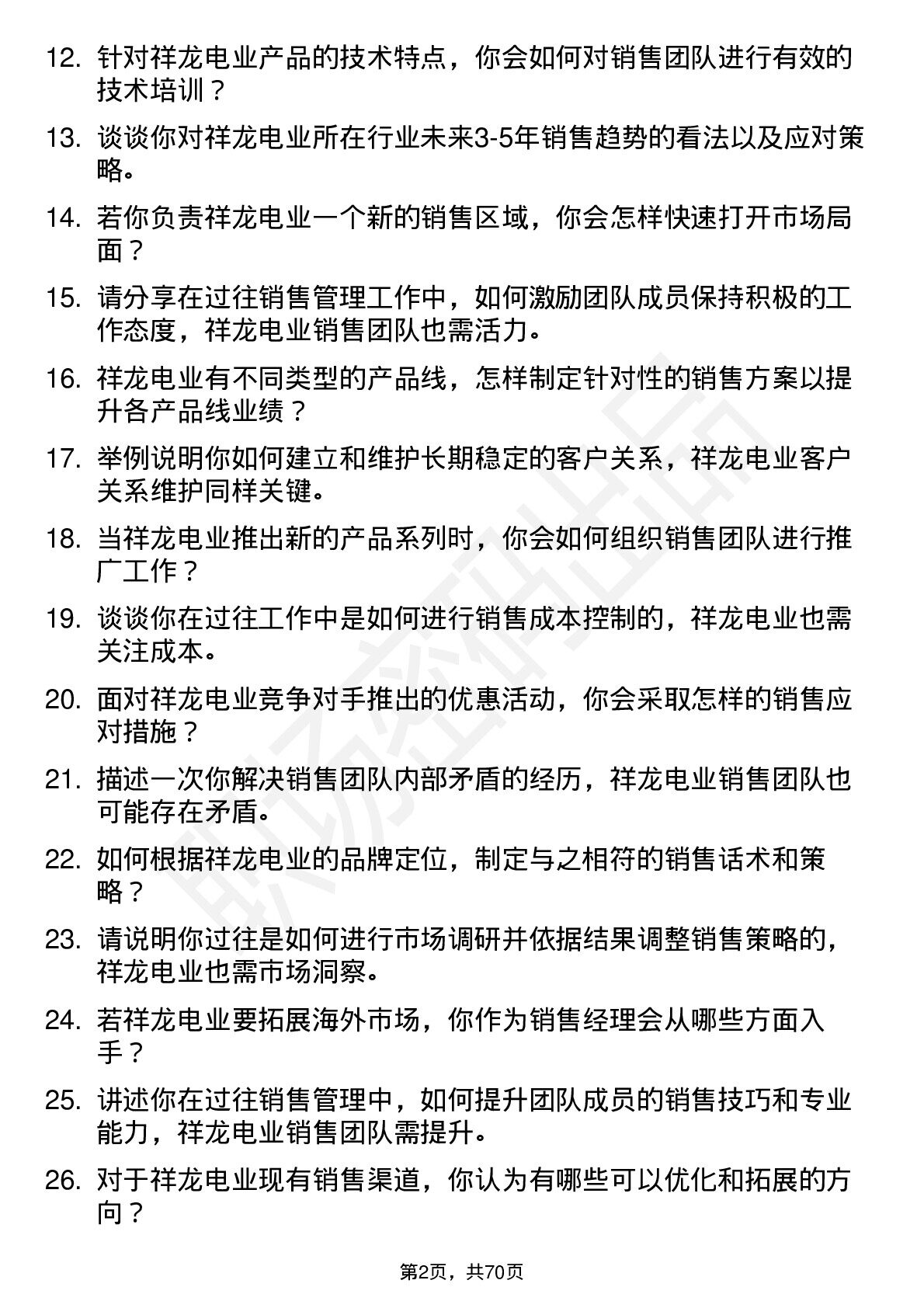 12. 针对祥龙电业产品的技术特点，你会如何对销售团队进行有效的技术培训？

13. 谈谈你对祥龙电业所在行业未来3-5年销售趋势的看法以及应对策略。

14. 若你负责祥龙电业一个新的销售区域，你会怎样快速打开市场局面？

15. 请分享在过往销售管理工作中，如何激励团队成员保持积极的工作态度，祥龙电业销售团队也需活力。

16. 祥龙电业有不同类型的产品线，怎样制定针对性的销售方案以提升各产品线业绩？

17. 举例说明你如何建立和维护长期稳定的客户关系，祥龙电业客户关系维护同样关键。

18. 当祥龙电业推出新的产品系列时，你会如何组织销售团队进行推广工作？

19. 谈谈你在过往工作中是如何进行销售成本控制的，祥龙电业也需关注成本。

20. 面对祥龙电业竞争对手推出的优惠活动，你会采取怎样的销售应对措施？

21. 描述一次你解决销售团队内部矛盾的经历，祥龙电业销售团队也可能存在矛盾。

22. 如何根据祥龙电业的品牌定位，制定与之相符的销售话术和策略？

23. 请说明你过往是如何进行市场调研并依据结果调整销售策略的，祥龙电业也需市场洞察。

24. 若祥龙电业要拓展海外市场，你作为销售经理会从哪些方面入手？

25. 讲述你在过往销售管理中，如何提升团队成员的销售技巧和专业能力，祥龙电业销售团队需提升。

26. 对于祥龙电业现有销售渠道，你认为有哪些可以优化和拓展的方向？

第2页，共70页